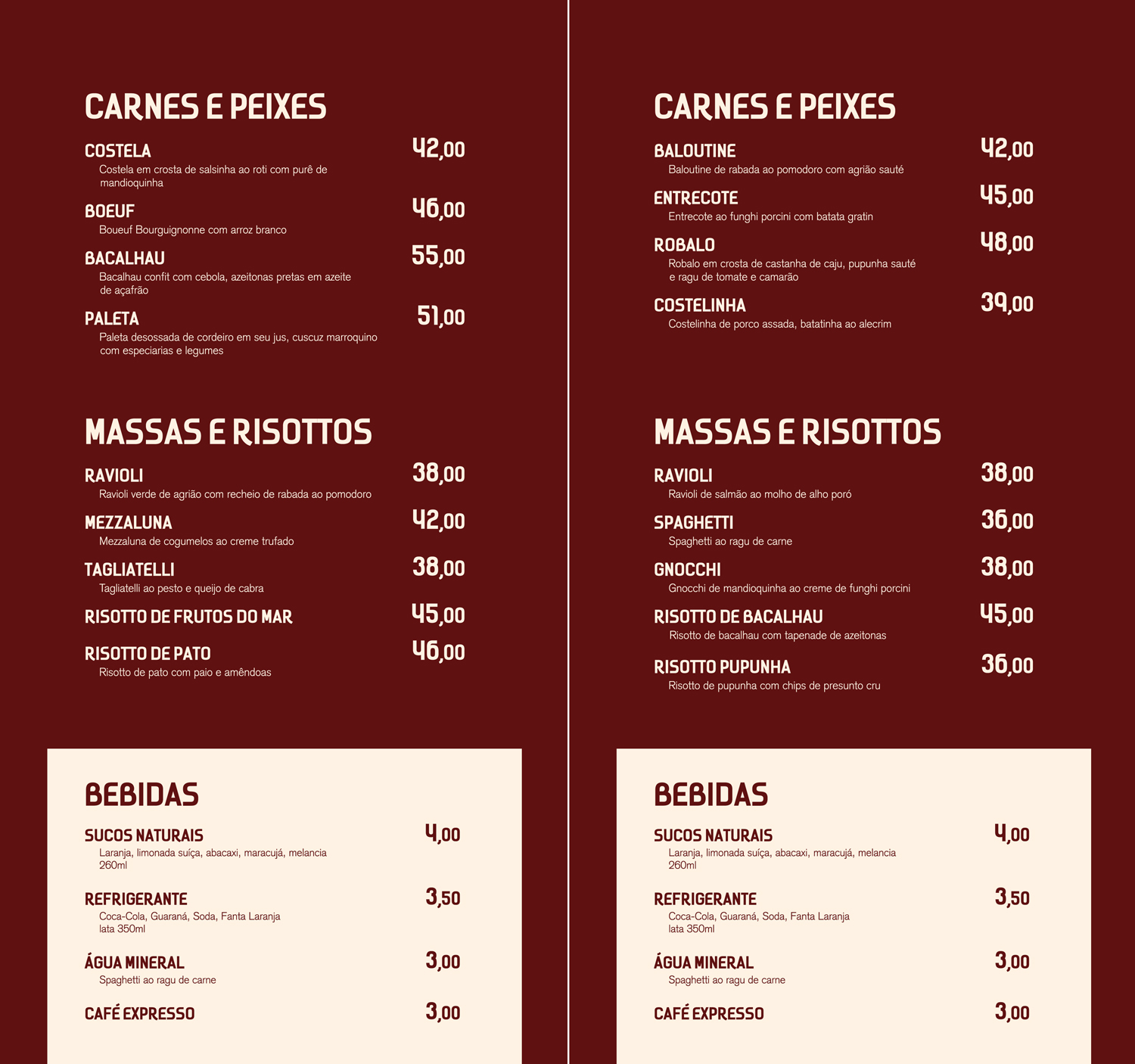 CARNES E PEIXES

COSTELA 42,00
Costela em crosta de salsinha ao roti com purê de mandioquinha

BOEUF 46,00
Boueuf Bourguignonne com arroz branco

BACALHAU 55,00
Bacalhau confit com cebola, azeitonas pretas em azeite de açafrão

PALETA 51,00
Paleta desossada de cordeiro em seu jus, cuscuz marroquino com especiarias e legumes

MASSAS E RISOTTOS

RAVIOLI 38,00
Ravioli verde de agrião com recheio de rabada ao pomodoro

MEZZALUNA 42,00
Mezzaluna de cogumelos ao creme trufado

TAGLIATELLI 38,00
Tagliatelli ao pesto e queijo de cabra

RISOTTO DE FRUTOS DO MAR 45,00

RISOTTO DE PATO 46,00
Risotto de pato com paio e amêndoas

BEBIDAS

SUCOS NATURAIS 4,00
Laranja, limonada suíça, abacaxi, maracujá, melancia 260ml

REFRIGERANTE 3,50
Coca-Cola, Guaraná, Soda, Fanta Laranja lata 350ml

ÁGUA MINERAL 3,00
Spaghetti ao ragu de carne

CAFÉ EXPRESSO 3,00

CARNES E PEIXES

BALOUTINE 42,00
Baloutine de rabada ao pomodoro com agrião sauté

ENTRECOTE 45,00
Entrecote ao funghi porcini com batata gratin

ROBALO 48,00
Robalo em crosta de castanha de caju, pupunha sauté e ragu de tomate e camarão

COSTELINHA 39,00
Costelinha de porco assada, batatinha ao alecrim

MASSAS E RISOTTOS

RAVIOLI 38,00
Ravioli de salmão ao molho de alho poró

SPAGHETTI 36,00
Spaghetti ao ragu de carne

GNOCCHI 38,00
Gnocchi de mandioquinha ao creme de funghi porcini

RISOTTO DE BACALHAU 45,00
Risotto de bacalhau com tapenade de azeitonas

RISOTTO PUPUNHA 36,00
Risotto de pupunha com chips de presunto cru

BEBIDAS

SUCOS NATURAIS 4,00
Laranja, limonada suíça, abacaxi, maracujá, melancia 260ml

REFRIGERANTE 3,50
Coca-Cola, Guaraná, Soda, Fanta Laranja lata 350ml

ÁGUA MINERAL 3,00
Spaghetti ao ragu de carne

CAFÉ EXPRESSO 3,00